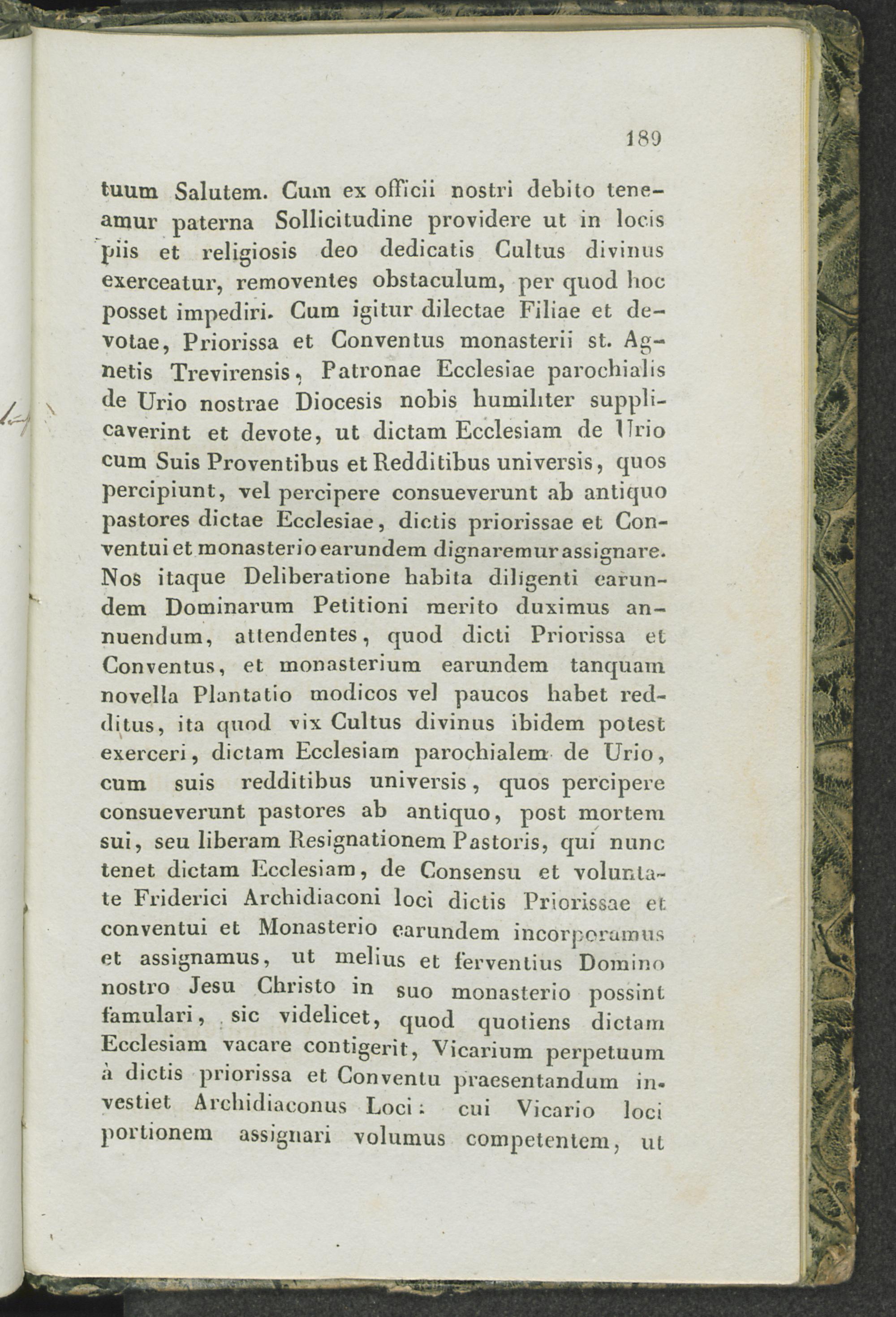 189

tuum Salutem. Cum ex officii nostri debito teneamur paterna Sollicitudine providere ut in locis piis et religiosis deo dedicatis Cultus divinus exerceatur, removentes obstaculum, per quod hoc posset impediri. Cum igitur dilectae Filiae et devotae, Priorissa et Conventus monasterii st. Agnetis Trevirensis, Patronae Ecclesiae parochialis de Urio nostrae Diocesis nobis humiliter supplicaverint et devote, ut dictam Ecclesiam de Urio cum Suis Proventibus et Redditibus universis, quos percipiunt, vel percipere consueverunt ab antiquo pastores dictae Ecclesiae, dictis priorissae et Conventui et monasterio earundem dignaremur assignare. Nos itaque Deliberatione habita diligenti earundem Dominarum Petitioni merito duximus annuendum, attendentes, quod dicti Priorissa et Conventus, et monasterium earundem tanquam novella Plantatio modicos vel paucos habet redditus, ita quod vix Cultus divinus ibidem potest exerceri, dictam Ecclesiam parochialem de Urio, cum suis redditibus universis, quos percipere consueverunt pastores ab antiquo, post mortem sui, seu liberam Resignationem Pastoris, qui nunc tenet dictam Ecclesiam, de Consensu et voluntate Friderici Archidiaconi loci dictis Priorissae et conventui et Monasterio earundem incorporamus et assignamus, ut melius et ferventius Domino nostro Jesu Christo in suo monasterio possint famulari, sic videlicet, quod quotiens dictam Ecclesiam vacare contigerit, Vicarium perpetuum à dictis priorissa et Conventu praesentandum investiet Archidiaconus Loci: cui Vicario loci portionem assignari volumus competentem, ut